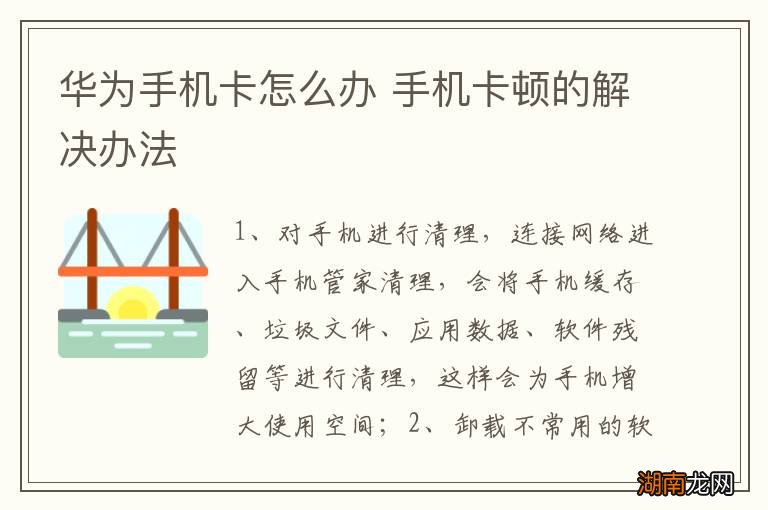 华为手机卡怎么办 手机卡顿的解决办法

1、对手机进行清理，连接网络进入手机管家清理，会将手机缓存、垃圾文件、应用数据、软件残留等进行清理，这样会为手机增大使用空间；2、卸载不常用的软

湖南龙网